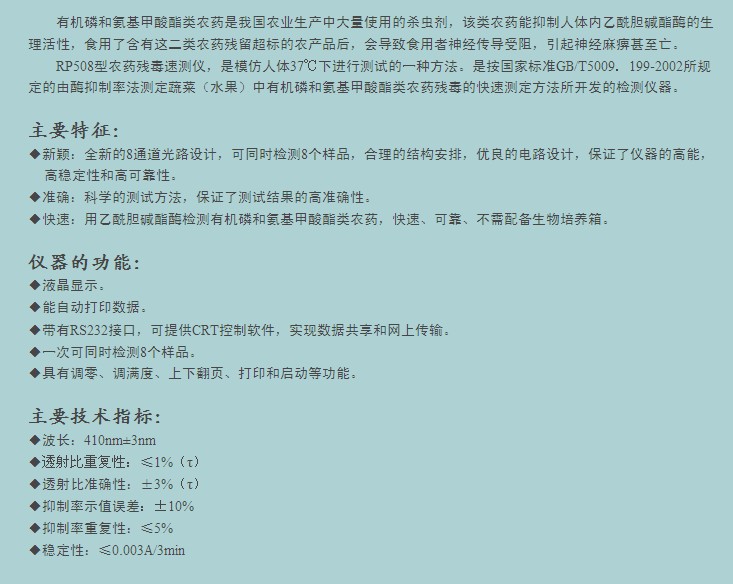 有机磷和氨基甲酸酯类农药是我国农业生产中大量使用的杀虫剂，该类农药能抑制人体内乙酰胆碱酯酶的生理活性，食用了含有这二类农药残留超标的农产品后，会导致食用者神经传导受阻，引起神经麻痹甚至亡。

RP508型农药残毒速测仪，是模仿人体37℃下进行测试的一种方法。是按国家标准GB/T5009．199-2002所规定的由酶抑制率法测定蔬菜（水果）中有机磷和氨基甲酸酯类农药残毒的快速测定方法所开发的检测仪器。

主要特征:
◆新颖：全新的8通道光路设计，可同时检测8个样品，合理的结构安排，优良的电路设计，保证了仪器的高能，高稳定性和高可靠性。
◆准确：科学的测试方法，保证了测试结果的高准确性。
◆快速：用乙酰胆碱酯酶检测有机磷和氨基甲酸酯类农药，快速、可靠、不需配备生物培养箱。

仪器的功能:
◆液晶显示。
◆能自动打印数据。
◆带有RS232接口，可提供CRT控制软件，实现数据共享和网上传输。
◆一次可同时检测8个样品。
◆具有调零、调满度、上下翻页、打印和启动等功能。

主要技术指标:
◆波长：410nm±3nm
◆透射比重复性：≤1%（τ）
◆透射比准确性：±3%（τ）
◆抑制率示值误差：±10%
◆抑制率重复性：≤5%
◆稳定性：≤0.003A/3min